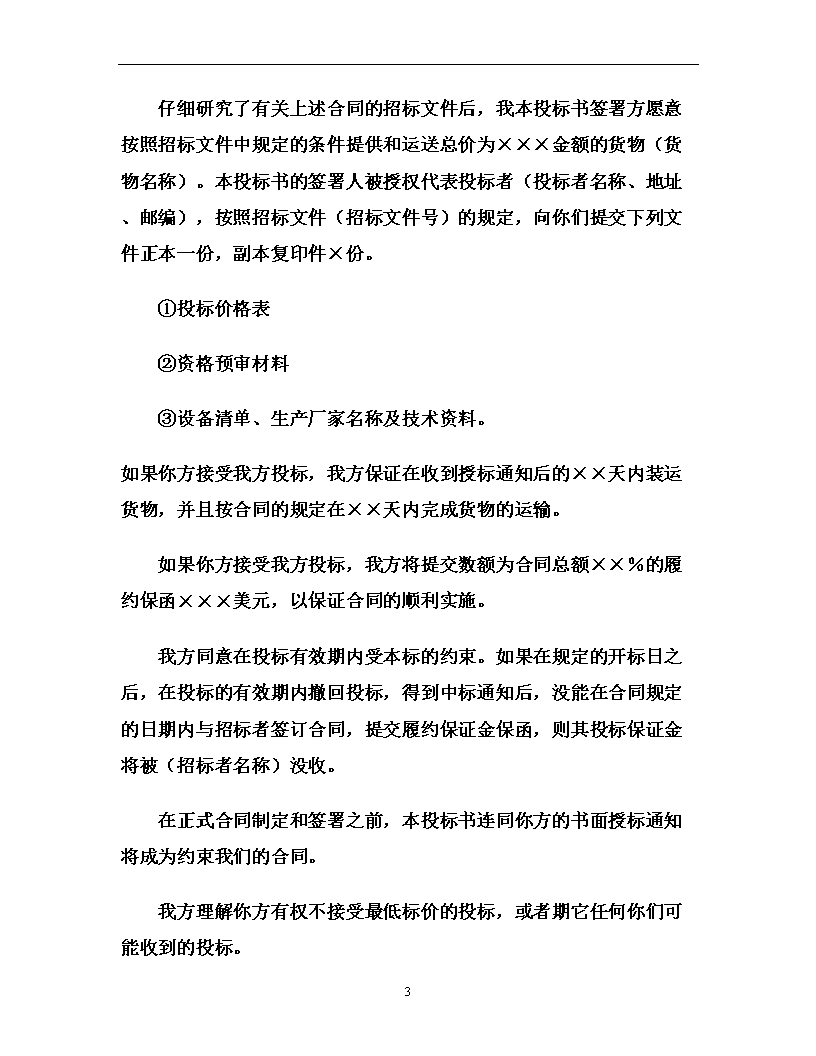 仔细研究了有关上述合同的招标文件后，我本投标书签署方愿意按照招标文件中规定的条件提供和运送总价为×××金额的货物（货物名称）。本投标书的签署人被授权代表投标者（投标者名称、地址、邮编），按照招标文件（招标文件号）的规定，向你们提交下列文件正本一份，副本复印件×份。

①投标价格表

②资格预审材料

③设备清单、生产厂家名称及技术资料。

如果你方接受我方投标，我方保证在收到授标通知后的××天内装运货物，并且按合同的规定在××天内完成货物的运输。

如果你方接受我方投标，我方将提交数额为合同总额××％的履约保函×××美元，以保证合同的顺利实施。

我方同意在投标有效期内受本标的约束。如果在规定的开标日之后，在投标的有效期内撤回投标，得到中标通知后，没能在合同规定的日期内与招标者签订合同，提交履约保证金保函，则其投标保证金将被（招标者名称）没收。

在正式合同制定和签署之前，本投标书连同你方的书面授标通知将成为约束我们的合同。

我方理解你方有权不接受最低标价的投标，或者期它任何你们可能收到的投标。

3